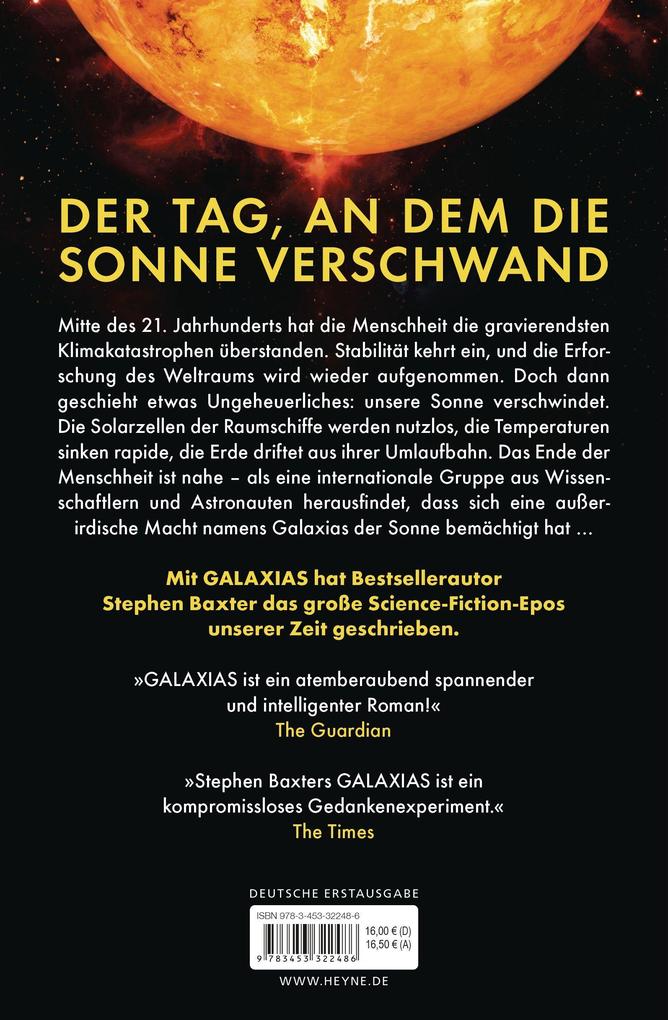 DER TAG, AN DEM DIE SONNE VERSCHWAND

Mitte des 21. Jahrhunderts hat die Menschheit die gravierendsten Klimakatastrophen überstanden. Stabilität kehrt ein, und die Erforschung des Weltraums wird wieder aufgenommen. Doch dann geschieht etwas Ungeheuerliches: unsere Sonne verschwindet. Die Solarzellen der Raumschiffe werden nutzlos, die Temperaturen sinken rapide, die Erde driftet aus ihrer Umlaufbahn. Das Ende der Menschheit ist nahe – als eine internationale Gruppe aus Wissenschaftlern und Astronauten herausfindet, dass sich eine außerirdische Macht namens Galaxias der Sonne bemächtigt hat ...

Mit GALAXIAS hat Bestsellerautor Stephen Baxter das große Science-Fiction-Epos unserer Zeit geschrieben.

»GALAXIAS ist ein atemberaubend spannender und intelligenter Roman!«
The Guardian

»Stephen Baxters GALAXIAS ist ein kompromissloses Gedankenexperiment.«
The Times

DEUTSCHE ERSTAUSGABE

ISBN 978-3-453-32248-6
16,00 € (D)
16,50 € (A)
9 783453 322486

WWW.HEYNE.DE